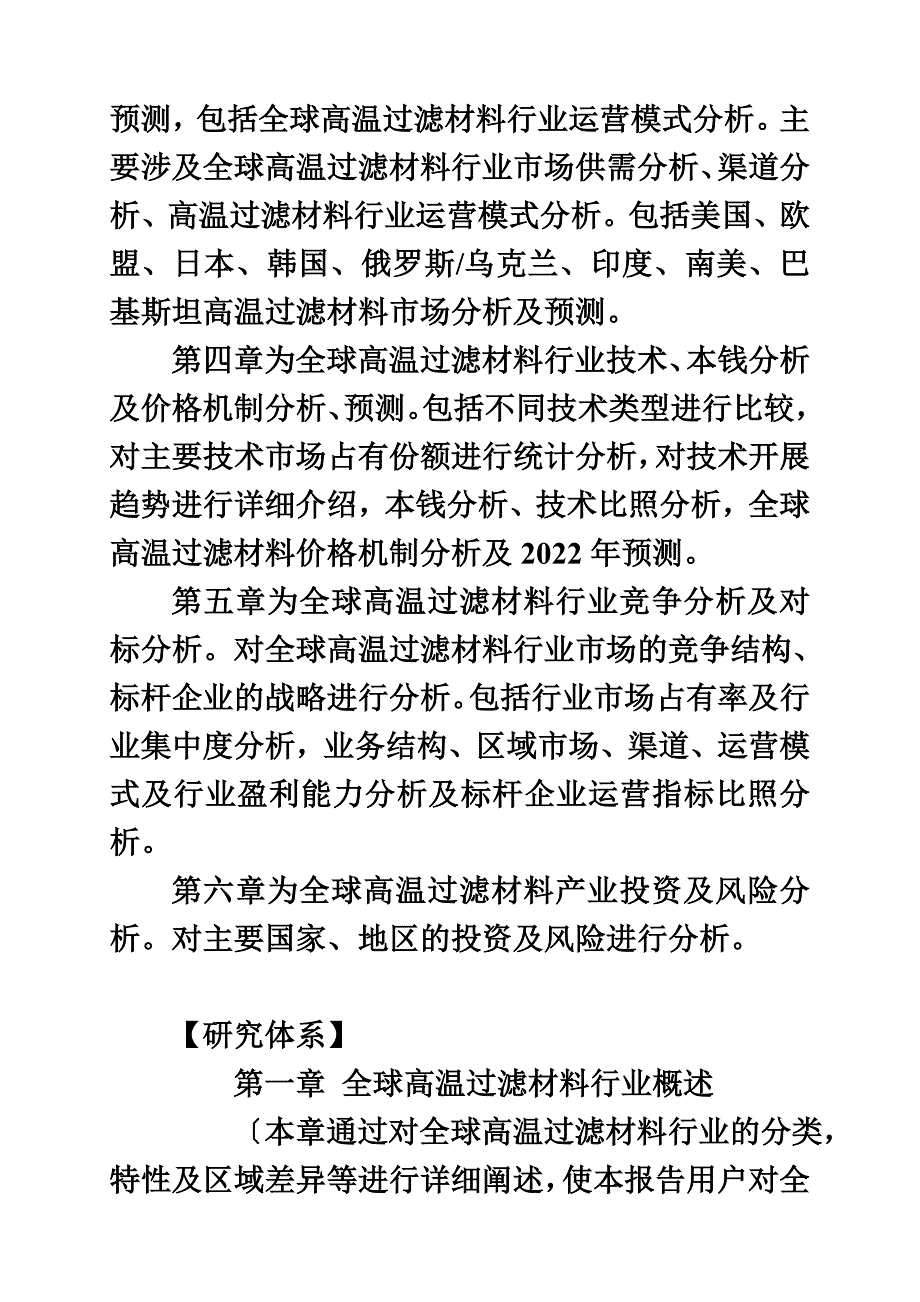 预测，包括全球高温过滤材料行业运营模式分析。主要涉及全球高温过滤材料行业市场供需分析、渠道分析、高温过滤材料行业运营模式分析。包括美国、欧盟、日本、韩国、俄罗斯/乌克兰、印度、南美、巴基斯坦高温过滤材料市场分析及预测。

第四章为全球高温过滤材料行业技术、本钱分析及价格机制分析、预测。包括不同技术类型进行比较，对主要技术市场占有份额进行统计分析，对技术开展趋势进行详细介绍，本钱分析、技术比照分析，全球高温过滤材料价格机制分析及 2022 年预测。

第五章为全球高温过滤材料行业竞争分析及对标分析。对全球高温过滤材料行业市场的竞争结构、标杆企业的战略进行分析。包括行业市场占有率及行业集中度分析，业务结构、区域市场、渠道、运营模式及行业盈利能力分析及标杆企业运营指标比照分析。

第六章为全球高温过滤材料产业投资及风险分析。对主要国家、地区的投资及风险进行分析。

【研究体系】

第一章 全球高温过滤材料行业概述

〔本章通过对全球高温过滤材料行业的分类，特性及区域差异等进行详细阐述，使本报告用户对全